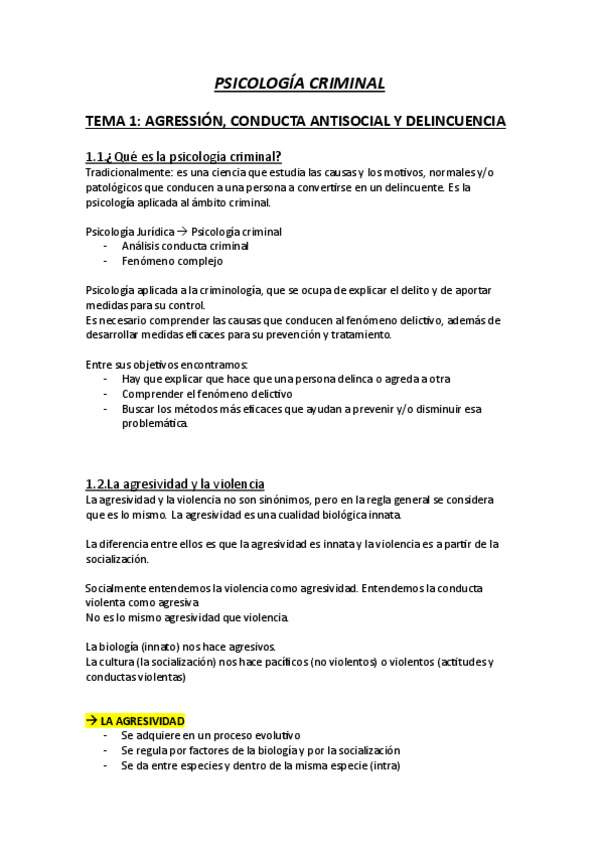 PSICOLOGÍA CRIMINAL

TEMA 1: AGRESSIÓN, CONDUCTA ANTISOCIAL Y DELINCUENCIA

1.1.¿Qué es la psicología criminal?

Tradicionalmente: es una ciencia que estudia las causas y los motivos, normales y/o patológicos que conducen a una persona a convertirse en un delincuente. Es la psicología aplicada al ámbito criminal.

Psicología Jurídica → Psicología criminal
- Análisis conducta criminal
- Fenómeno complejo

Psicología aplicada a la criminología, que se ocupa de explicar el delito y de aportar medidas para su control.
Es necesario comprender las causas que conducen al fenómeno delictivo, además de desarrollar medidas eficaces para su prevención y tratamiento.

Entre sus objetivos encontramos:
- Hay que explicar que hace que una persona delinca o agreda a otra
- Comprender el fenómeno delictivo
- Buscar los métodos más eficaces que ayudan a prevenir y/o disminuir esa problemática.

1.2.La agresividad y la violencia

La agresividad y la violencia no son sinónimos, pero en la regla general se considera que es lo mismo. La agresividad es una cualidad biológica innata.

La diferencia entre ellos es que la agresividad es innata y la violencia es a partir de la socialización.

Socialmente entendemos la violencia como agresividad. Entendemos la conducta violenta como agresiva.
No es lo mismo agresividad que violencia.

La biología (innato) nos hace agresivos.
La cultura (la socialización) nos hace pacíficos (no violentos) o violentos (actitudes y conductas violentas)

→ LA AGRESIVIDAD
- Se adquiere en un proceso evolutivo
- Se regula por factores de la biología y por la socialización
- Se da entre especies y dentro de la misma especie (intra)